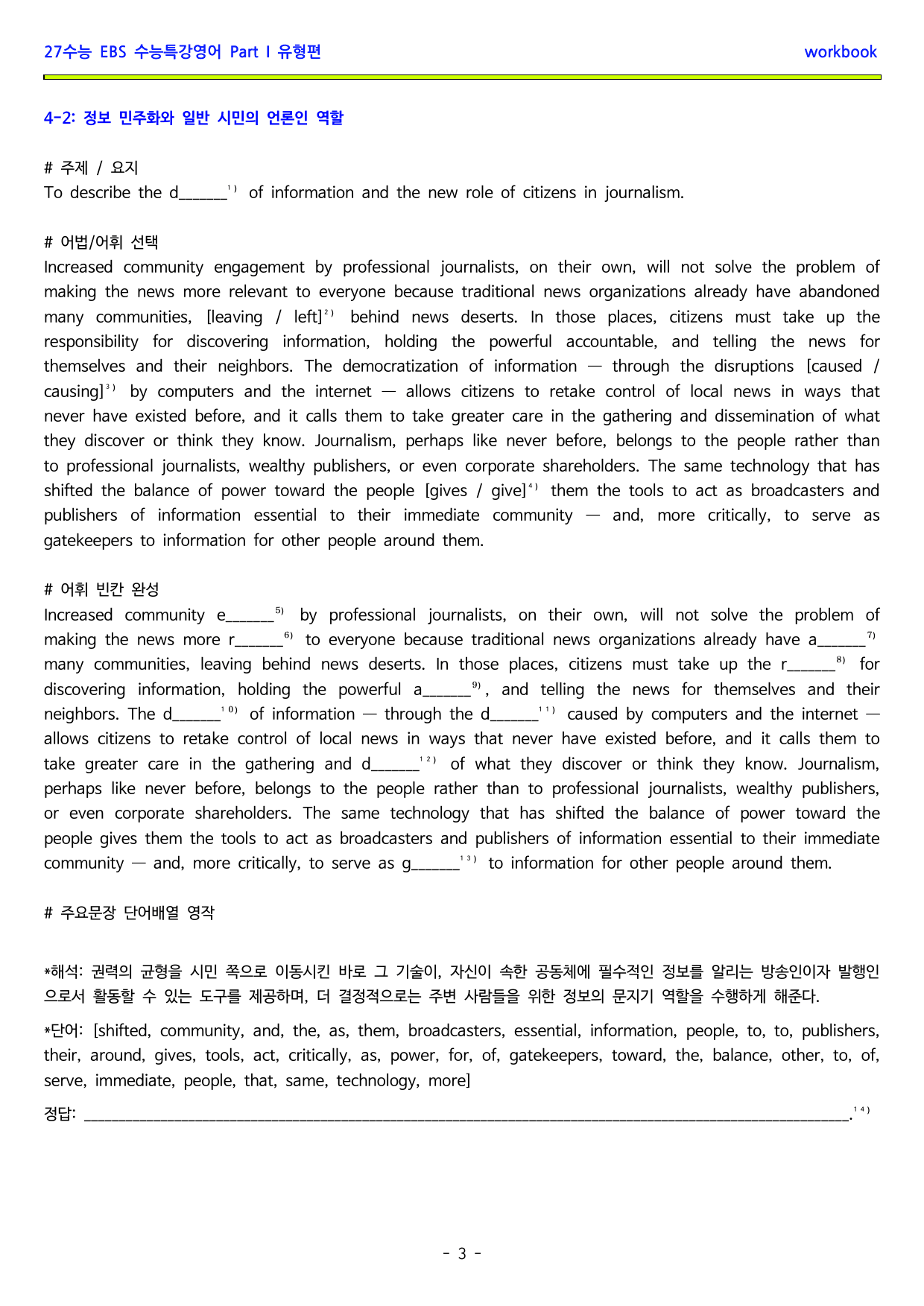 27수능 EBS 수능특강영어 Part I 유형편

workbook

4-2: 정보 민주화와 일반 시민의 언론인 역할

# 주제 / 요지
To describe the d____$^{1)}$ of information and the new role of citizens in journalism.

# 어법/어휘 선택
Increased community engagement by professional journalists, on their own, will not solve the problem of making the news more relevant to everyone because traditional news organizations already have abandoned many communities, [leaving / left]$^{2)}$ behind news deserts. In those places, citizens must take up the responsibility for discovering information, holding the powerful accountable, and telling the news for themselves and their neighbors. The democratization of information — through the disruptions [caused / causing]$^{3)}$ by computers and the internet — allows citizens to retake control of local news in ways that never have existed before, and it calls them to take greater care in the gathering and dissemination of what they discover or think they know. Journalism, perhaps like never before, belongs to the people rather than to professional journalists, wealthy publishers, or even corporate shareholders. The same technology that has shifted the balance of power toward the people [gives / give]$^{4)}$ them the tools to act as broadcasters and publishers of information essential to their immediate community — and, more critically, to serve as gatekeepers to information for other people around them.

# 어휘 빈칸 완성
Increased community e____$^{5)}$ by professional journalists, on their own, will not solve the problem of making the news more r____$^{6)}$ to everyone because traditional news organizations already have a____$^{7)}$ many communities, leaving behind news deserts. In those places, citizens must take up the r____$^{8)}$ for discovering information, holding the powerful a____$^{9)}$, and telling the news for themselves and their neighbors. The d____$^{10)}$ of information — through the d____$^{11)}$ caused by computers and the internet — allows citizens to retake control of local news in ways that never have existed before, and it calls them to take greater care in the gathering and d____$^{12)}$ of what they discover or think they know. Journalism, perhaps like never before, belongs to the people rather than to professional journalists, wealthy publishers, or even corporate shareholders. The same technology that has shifted the balance of power toward the people gives them the tools to act as broadcasters and publishers of information essential to their immediate community — and, more critically, to serve as g____$^{13)}$ to information for other people around them.

# 주요문장 단어배열 영작

*해석: 권력의 균형을 시민 쪽으로 이동시킨 바로 그 기술이, 자신이 속한 공동체에 필수적인 정보를 알리는 방송인이자 발행인으로서 활동할 수 있는 도구를 제공하며, 더 결정적으로는 주변 사람들을 위한 정보의 문지기 역할을 수행하게 해준다.

*단어: [shifted, community, and, the, as, them, broadcasters, essential, information, people, to, to, publishers, their, around, gives, tools, act, critically, as, power, for, of, gatekeepers, toward, the, balance, other, to, of, serve, immediate, people, that, same, technology, more]

정답: ____.$^{14)}$

- 3 -